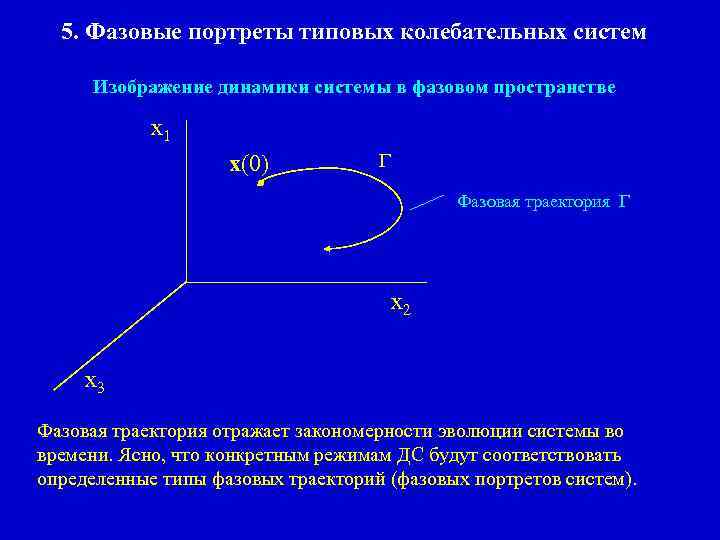 5. Фазовые портреты типовых колебательных систем

Изображение динамики системы в фазовом пространстве

$x_1$

$\mathbf{x}(0)$

Г

Фазовая траектория Г

$x_2$

$x_3$

Фазовая траектория отражает закономерности эволюции системы во времени. Ясно, что конкретным режимам ДС будут соответствовать определенные типы фазовых траекторий (фазовых портретов систем).